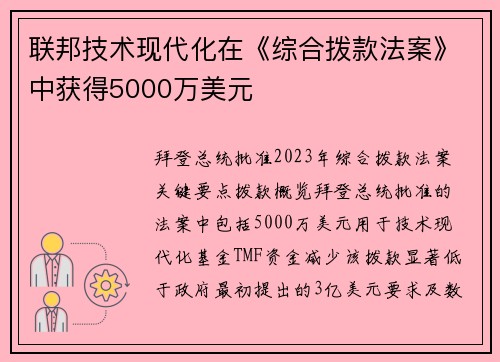 联邦技术现代化在《综合拨款法案》中获得5000万美元

拜登总统批准2023年综合拨款法案关键要点拨款概览拜登总统批准的法案中包括5000万美元用于技术现代化基金TMF资金减少该拨款显著低于政府最初提出的3亿美元要求及数